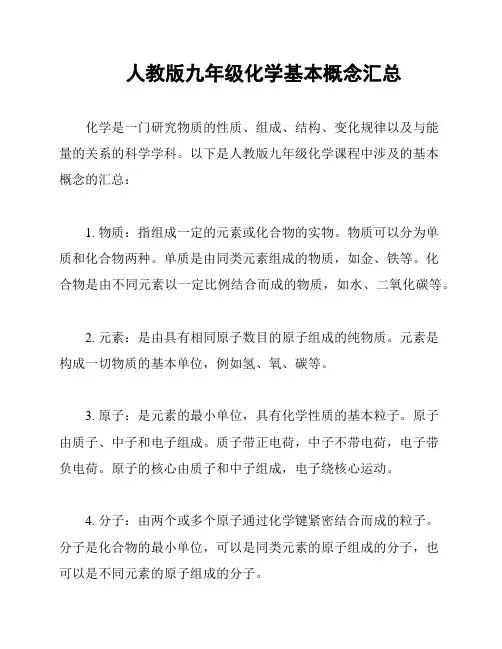 人教版九年级化学基本概念汇总

化学是一门研究物质的性质、组成、结构、变化规律以及与能量的关系的科学学科。以下是人教版九年级化学课程中涉及的基本概念的汇总：

1. 物质：指组成一定的元素或化合物的实物。物质可以分为单质和化合物两种。单质是由同类元素组成的物质，如金、铁等。化合物是由不同元素以一定比例结合而成的物质，如水、二氧化碳等。

2. 元素：是由具有相同原子数目的原子组成的纯物质。元素是构成一切物质的基本单位，例如氢、氧、碳等。

3. 原子：是元素的最小单位，具有化学性质的基本粒子。原子由质子、中子和电子组成。质子带正电荷，中子不带电荷，电子带负电荷。原子的核心由质子和中子组成，电子绕核心运动。

4. 分子：由两个或多个原子通过化学键紧密结合而成的粒子。分子是化合物的最小单位，可以是同类元素的原子组成的分子，也可以是不同元素的原子组成的分子。